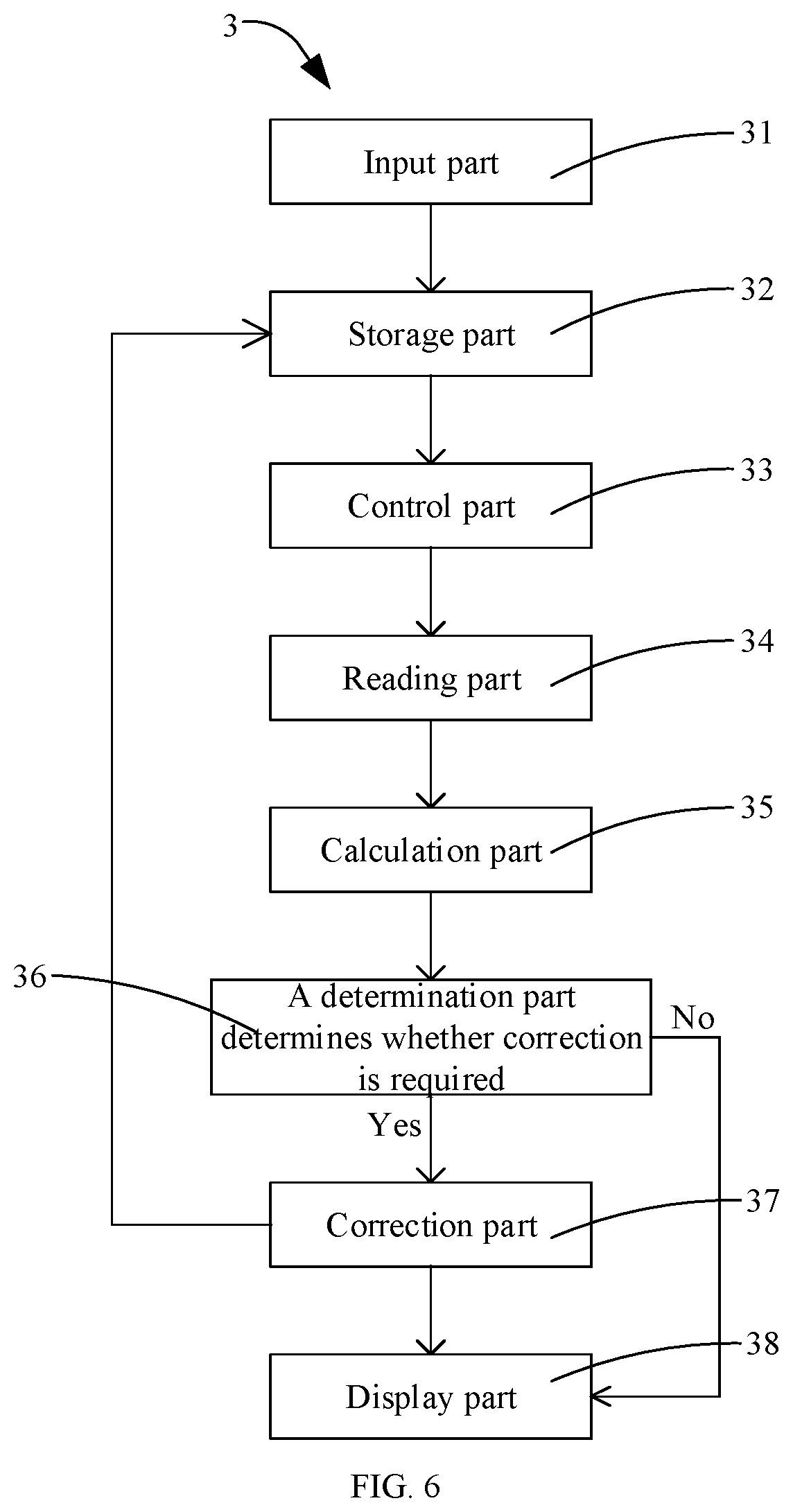 3

Input part

31

Storage part

32

Control part

33

Reading part

34

Calculation part

35

36

A determination part determines whether correction is required

No

Yes

Correction part

37

Display part

38

FIG. 6